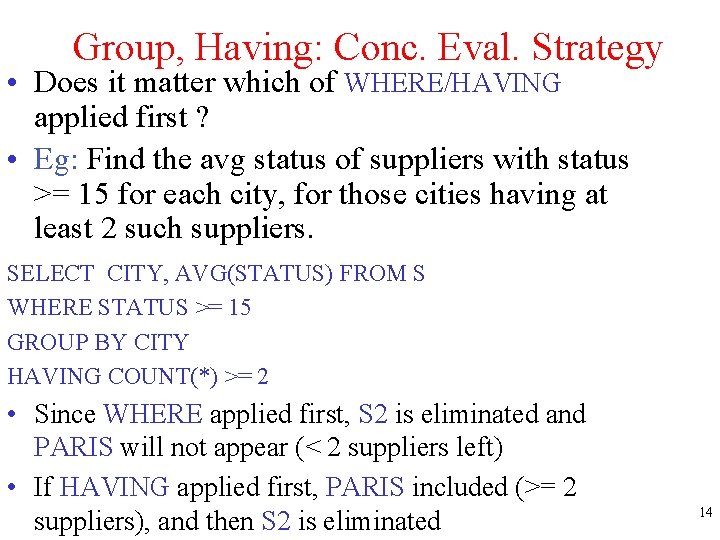 Group, Having: Conc. Eval. Strategy

• Does it matter which of WHERE/HAVING applied first ?

• Eg: Find the avg status of suppliers with status >= 15 for each city, for those cities having at least 2 such suppliers.

SELECT CITY, AVG(STATUS) FROM S
WHERE STATUS >= 15
GROUP BY CITY
HAVING COUNT(*) >= 2

• Since WHERE applied first, S2 is eliminated and PARIS will not appear (< 2 suppliers left)

• If HAVING applied first, PARIS included (>= 2 suppliers), and then S2 is eliminated

14